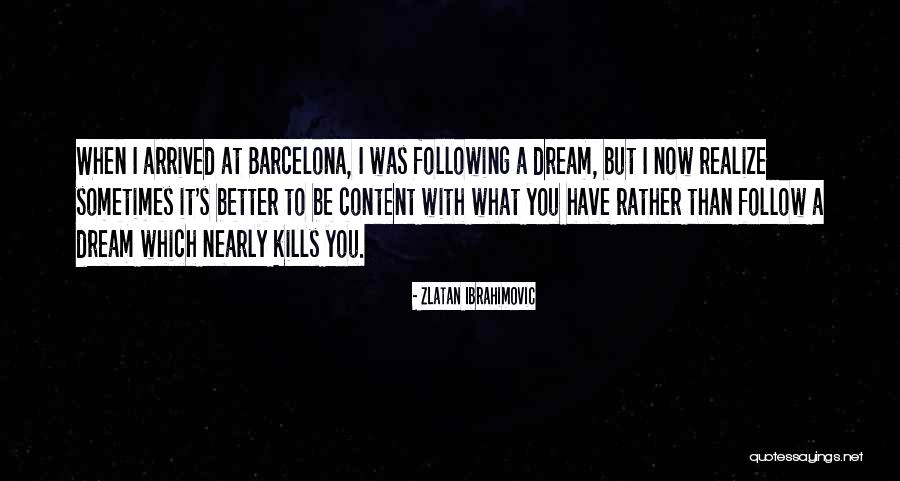 WHEN I ARRIVED AT BARCELONA, I WAS FOLLOWING A DREAM, BUT I NOW REALIZE SOMETIMES IT'S BETTER TO BE CONTENT WITH WHAT YOU HAVE RATHER THAN FOLLOW A DREAM WHICH NEARLY KILLS YOU.

- ZLATAN IBRAHIMOVIC

quotessayings.net